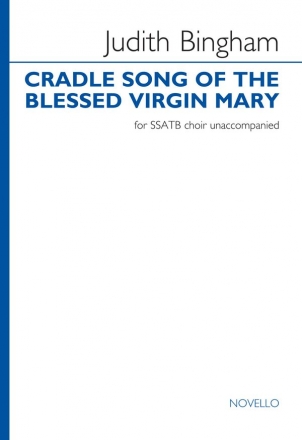 Judith Bingham

CRADLE SONG OF THE BLESSED VIRGIN MARY

for SSATB choir unaccompanied

NOVELLO